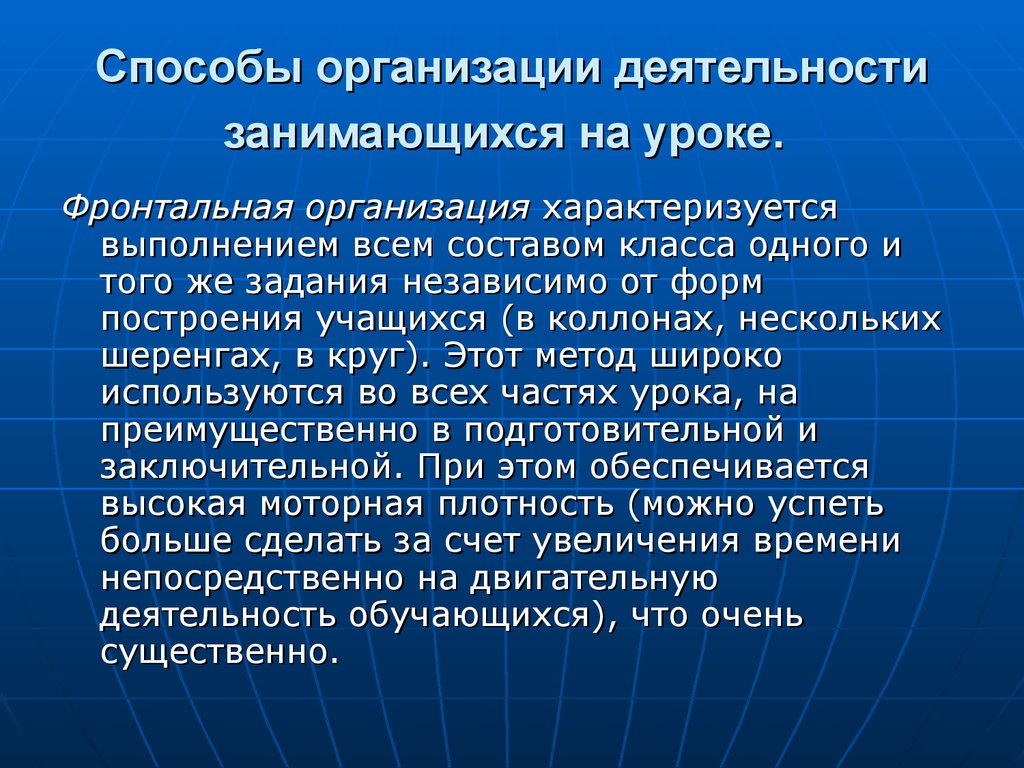 Способы организации деятельности занимающихся на уроке.

Фронтальная организация характеризуется выполнением всем составом класса одного и того же задания независимо от форм построения учащихся (в коллонах, нескольких шеренгах, в круг). Этот метод широко используются во всех частях урока, на преимущественно в подготовительной и заключительной. При этом обеспечивается высокая моторная плотность (можно успеть больше сделать за счет увеличения времени непосредственно на двигательную деятельность обучающихся), что очень существенно.